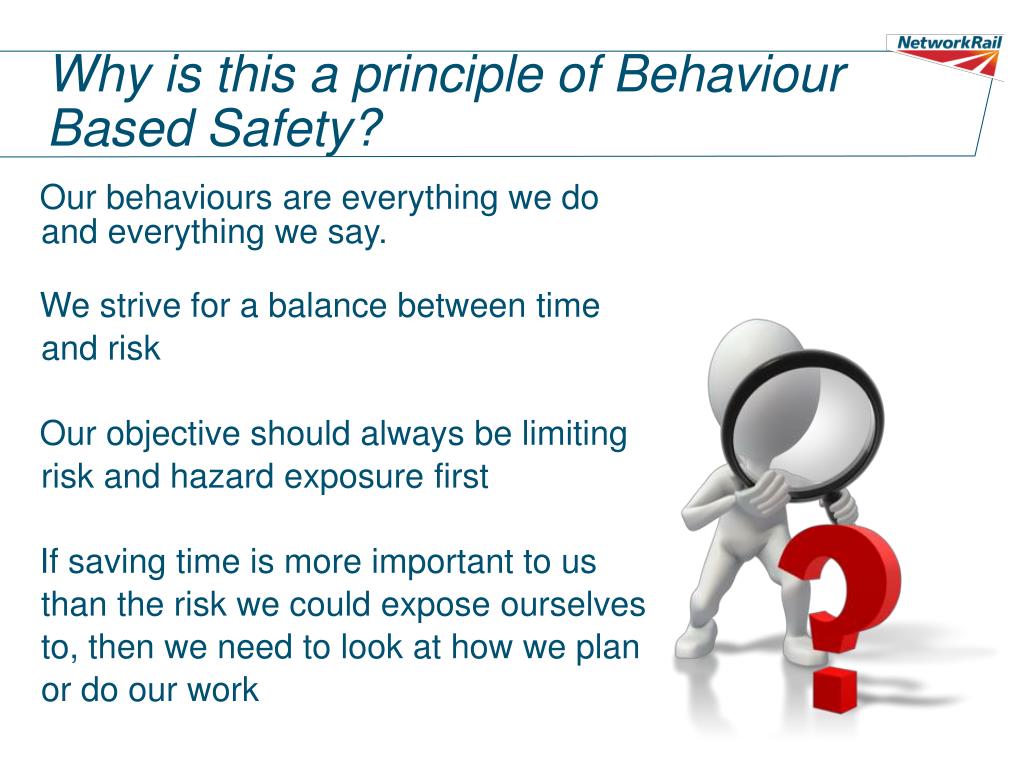 NetworkRail

Why is this a principle of Behaviour Based Safety?

Our behaviours are everything we do and everything we say.

We strive for a balance between time and risk

Our objective should always be limiting risk and hazard exposure first

If saving time is more important to us than the risk we could expose ourselves to, then we need to look at how we plan or do our work